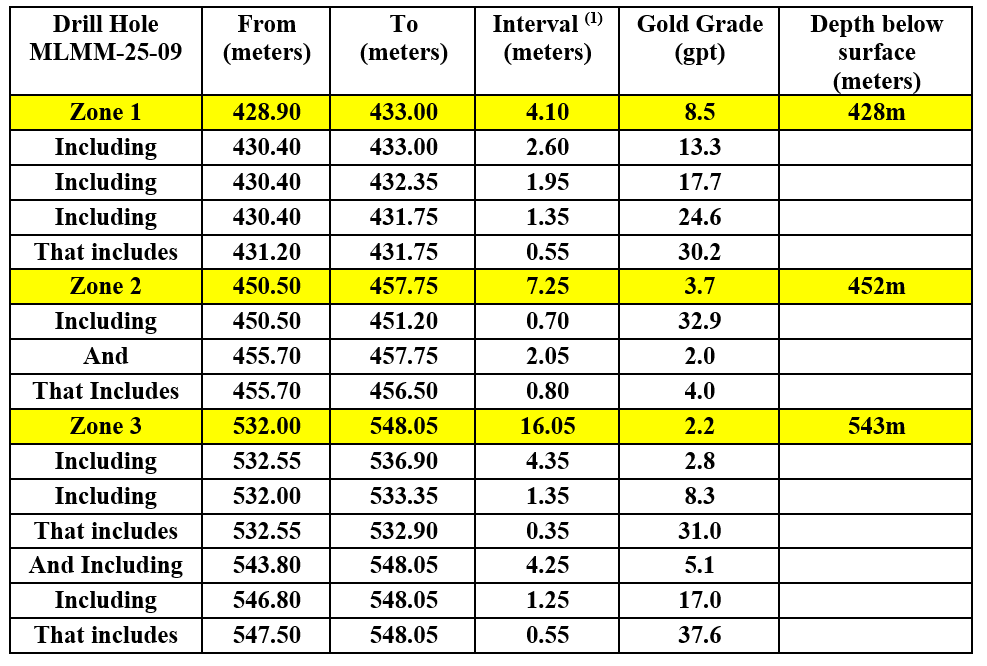 | Drill Hole MLMM-25-09 | From (meters) | To (meters) | Interval $^{(1)}$ (meters) | Gold Grade (gpt) | Depth below surface (meters) |
|---|---|---|---|---|---|
| Zone 1 | 428.90 | 433.00 | 4.10 | 8.5 | 428m |
| Including | 430.40 | 433.00 | 2.60 | 13.3 | |
| Including | 430.40 | 432.35 | 1.95 | 17.7 | |
| Including | 430.40 | 431.75 | 1.35 | 24.6 | |
| That includes | 431.20 | 431.75 | 0.55 | 30.2 | |
| Zone 2 | 450.50 | 457.75 | 7.25 | 3.7 | 452m |
| Including | 450.50 | 451.20 | 0.70 | 32.9 | |
| And | 455.70 | 457.75 | 2.05 | 2.0 | |
| That Includes | 455.70 | 456.50 | 0.80 | 4.0 | |
| Zone 3 | 532.00 | 548.05 | 16.05 | 2.2 | 543m |
| Including | 532.55 | 536.90 | 4.35 | 2.8 | |
| Including | 532.00 | 533.35 | 1.35 | 8.3 | |
| That includes | 532.55 | 532.90 | 0.35 | 31.0 | |
| And Including | 543.80 | 548.05 | 4.25 | 5.1 | |
| Including | 546.80 | 548.05 | 1.25 | 17.0 | |
| That includes | 547.50 | 548.05 | 0.55 | 37.6 | |